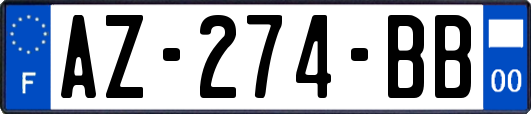 F
AZ-274-BB
00